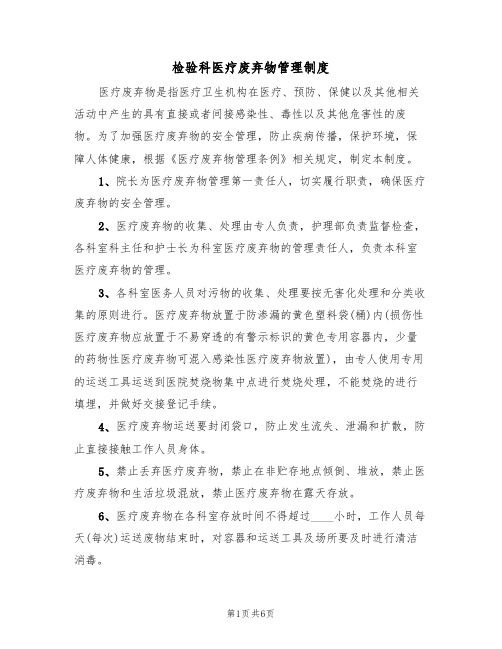 检验科医疗废弃物管理制度

医疗废弃物是指医疗卫生机构在医疗、预防、保健以及其他相关活动中产生的具有直接或者间接感染性、毒性以及其他危害性的废物。为了加强医疗废弃物的安全管理，防止疾病传播，保护环境，保障人体健康，根据《医疗废弃物管理条例》相关规定，制定本制度。

1、院长为医疗废弃物管理第一责任人，切实履行职责，确保医疗废弃物的安全管理。

2、医疗废弃物的收集、处理由专人负责，护理部负责监督检查，各科室科主任和护士长为科室医疗废弃物的管理责任人，负责本科室医疗废弃物的管理。

3、各科室医务人员对污物的收集、处理要按无害化处理和分类收集的原则进行。医疗废弃物放置于防渗漏的黄色塑料袋(桶)内(损伤性医疗废弃物应放置于不易穿透的有警示标识的黄色专用容器内，少量的药物性医疗废弃物可混入感染性医疗废弃物放置)，由专人使用专用的运送工具运送到医院焚烧物集中点进行焚烧处理，不能焚烧的进行填埋，并做好交接登记手续。

4、医疗废弃物运送要封闭袋口，防止发生流失、泄漏和扩散，防止直接接触工作人员身体。

5、禁止丢弃医疗废弃物，禁止在非贮存地点倾倒、堆放，禁止医疗废弃物和生活垃圾混放，禁止医疗废弃物在露天存放。

6、医疗废弃物在各科室存放时间不得超过____小时，工作人员每天(每次)运送废物结束时，对容器和运送工具及场所要及时进行清洁消毒。

第1页 共6页